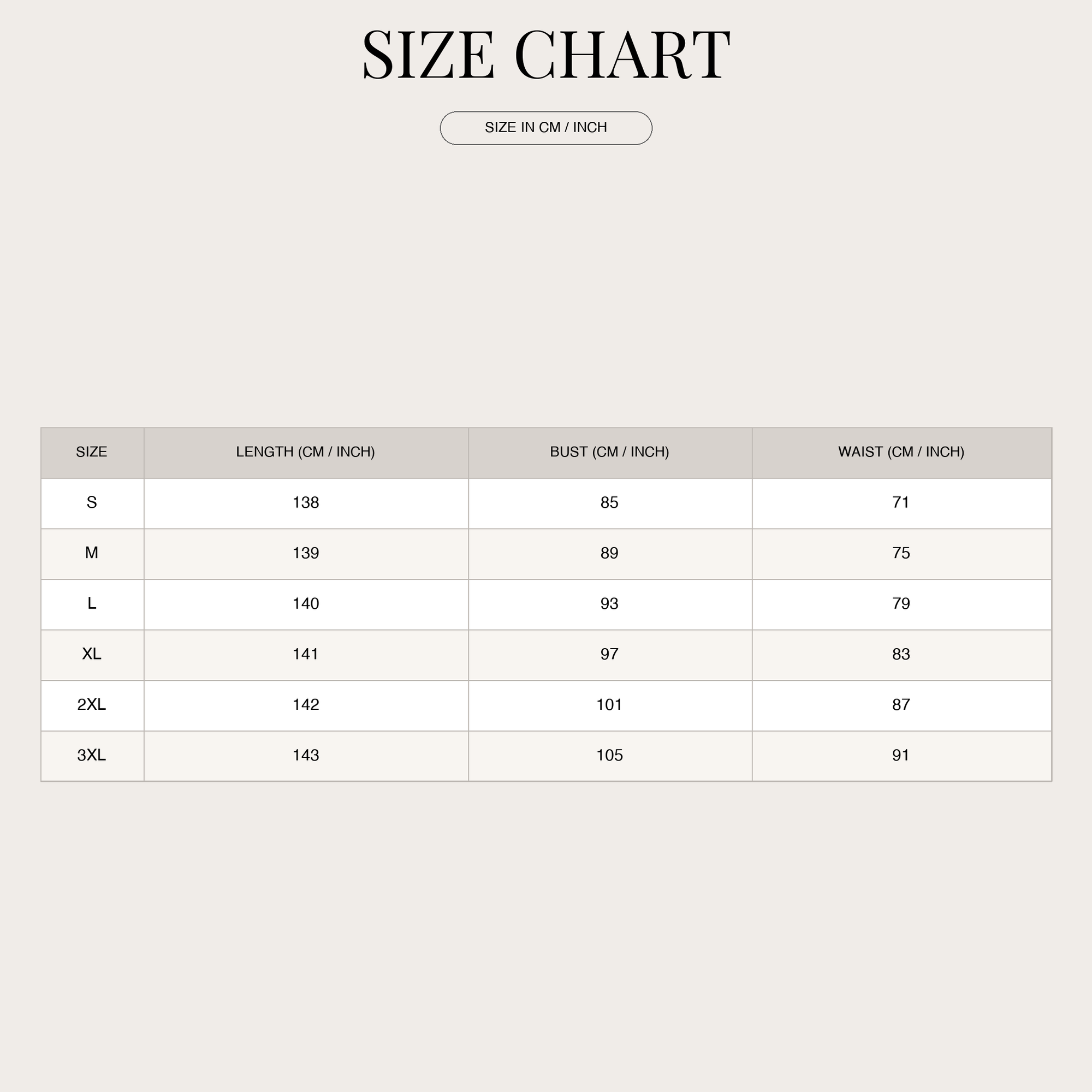 SIZE CHART

SIZE IN CM / INCH

| SIZE | LENGTH (CM / INCH) | BUST (CM / INCH) | WAIST (CM / INCH) |
|---|---|---|---|
| S | 138 | 85 | 71 |
| M | 139 | 89 | 75 |
| L | 140 | 93 | 79 |
| XL | 141 | 97 | 83 |
| 2XL | 142 | 101 | 87 |
| 3XL | 143 | 105 | 91 |